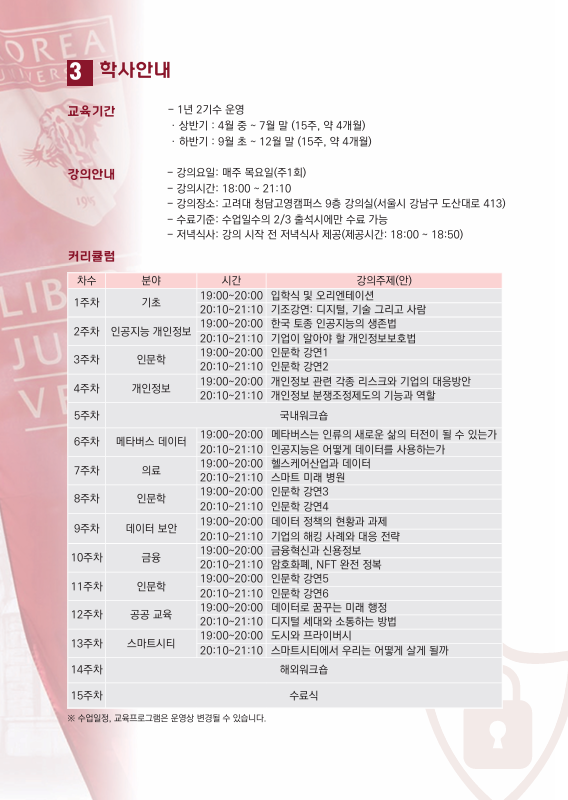 3 학사안내

교육기간
- 1년 2기수 운영
· 상반기 : 4월 중 ~ 7월 말 (15주, 약 4개월)
· 하반기 : 9월 초 ~ 12월 말 (15주, 약 4개월)

강의안내
- 강의요일: 매주 목요일(주1회)
- 강의시간: 18:00 ~ 21:10
- 강의장소: 고려대 청담고영캠퍼스 9층 강의실(서울시 강남구 도산대로 413)
- 수료기준: 수업일수의 2/3 출석시에만 수료 가능
- 저녁식사: 강의 시작 전 저녁식사 제공(제공시간: 18:00 ~ 18:50)

커리큘럼

| 차수 | 분야 | 시간 | 강의주제(안) |
|---|---|---|---|
| 1주차 | 기초 | 19:00~20:00 | 입학식 및 오리엔테이션 |
| | | 20:10~21:10 | 기조강연: 디지털, 기술 그리고 사람 |
| 2주차 | 인공지능 개인정보 | 19:00~20:00 | 한국 토종 인공지능의 생존법 |
| | | 20:10~21:10 | 기업이 알아야 할 개인정보보호법 |
| 3주차 | 인문학 | 19:00~20:00 | 인문학 강연1 |
| | | 20:10~21:10 | 인문학 강연2 |
| 4주차 | 개인정보 | 19:00~20:00 | 개인정보 관련 각종 리스크와 기업의 대응방안 |
| | | 20:10~21:10 | 개인정보 분쟁조정제도의 기능과 역할 |
| 5주차 | 국내워크숍 | | |
| 6주차 | 메타버스 데이터 | 19:00~20:00 | 메타버스는 인류의 새로운 삶의 터전이 될 수 있는가 |
| | | 20:10~21:10 | 인공지능은 어떻게 데이터를 사용하는가 |
| 7주차 | 의료 | 19:00~20:00 | 헬스케어산업과 데이터 |
| | | 20:10~21:10 | 스마트 미래 병원 |
| 8주차 | 인문학 | 19:00~20:00 | 인문학 강연3 |
| | | 20:10~21:10 | 인문학 강연4 |
| 9주차 | 데이터 보안 | 19:00~20:00 | 데이터 정책의 현황과 과제 |
| | | 20:10~21:10 | 기업의 해킹 사례와 대응 전략 |
| 10주차 | 금융 | 19:00~20:00 | 금융혁신과 신용정보 |
| | | 20:10~21:10 | 암호화폐, NFT 완전 정복 |
| 11주차 | 인문학 | 19:00~20:00 | 인문학 강연5 |
| | | 20:10~21:10 | 인문학 강연6 |
| 12주차 | 공공 교육 | 19:00~20:00 | 데이터로 꿈꾸는 미래 행정 |
| | | 20:10~21:10 | 디지털 세대와 소통하는 방법 |
| 13주차 | 스마트시티 | 19:00~20:00 | 도시와 프라이버시 |
| | | 20:10~21:10 | 스마트시티에서 우리는 어떻게 살게 될까 |
| 14주차 | 해외워크숍 | | |
| 15주차 | 수료식 | | |

※ 수업일정, 교육프로그램은 운영상 변경될 수 있습니다.